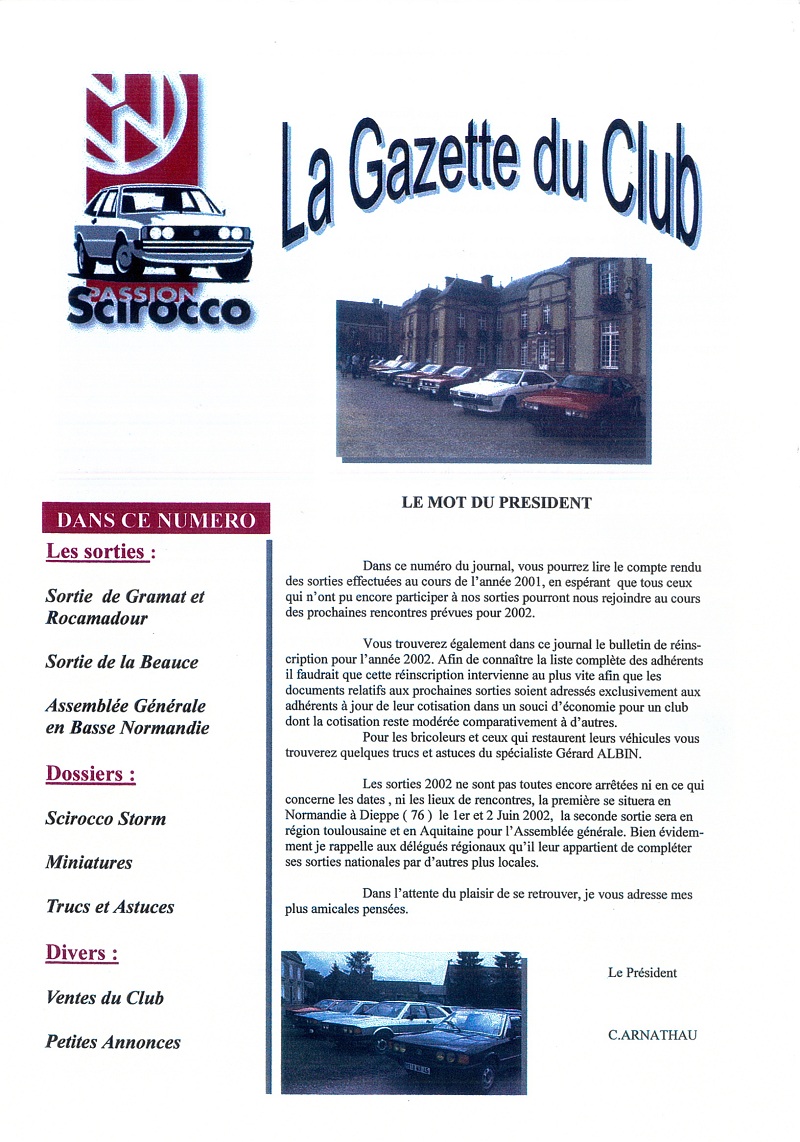 PASSION Scirocco

La Gazette du Club

DANS CE NUMERO

Les sorties :

Sortie de Gramat et Rocamadour

Sortie de la Beauce

Assemblée Générale en Basse Normandie

Dossiers :

Scirocco Storm

Miniatures

Trucs et Astuces

Divers :

Ventes du Club

Petites Annonces

LE MOT DU PRESIDENT

Dans ce numéro du journal, vous pourrez lire le compte rendu des sorties effectuées au cours de l'année 2001, en espérant que tous ceux qui n'ont pu encore participer à nos sorties pourront nous rejoindre au cours des prochaines rencontres prévues pour 2002.

Vous trouverez également dans ce journal le bulletin de réinscription pour l'année 2002. Afin de connaître la liste complète des adhérents il faudrait que cette réinscription intervienne au plus vite afin que les documents relatifs aux prochaines sorties soient adressés exclusivement aux adhérents à jour de leur cotisation dans un souci d'économie pour un club dont la cotisation reste modérée comparativement à d'autres.

Pour les bricoleurs et ceux qui restaurent leurs véhicules vous trouverez quelques trucs et astuces du spécialiste Gérard ALBIN.

Les sorties 2002 ne sont pas toutes encore arrêtées ni en ce qui concerne les dates , ni les lieux de rencontres, la première se situera en Normandie à Dieppe ( 76 ) le 1er et 2 Juin 2002, la seconde sortie sera en région toulousaine et en Aquitaine pour l'Assemblée générale. Bien évidemment je rappelle aux délégués régionaux qu'il leur appartient de compléter ses sorties nationales par d'autres plus locales.

Dans l'attente du plaisir de se retrouver, je vous adresse mes plus amicales pensées.

Le Président

C.ARNATHAU